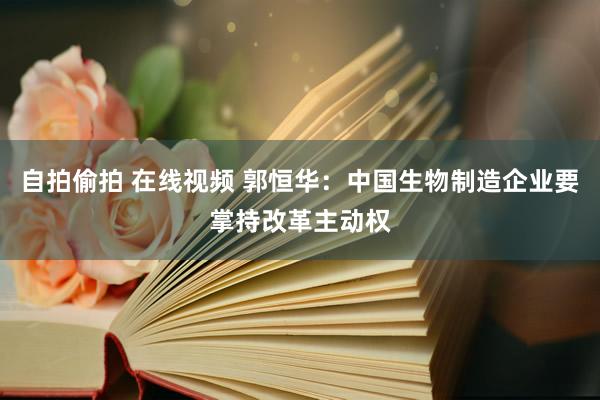 自拍偷拍 在线视频 郭恒华：中国生物制造企业要掌持改革主动权